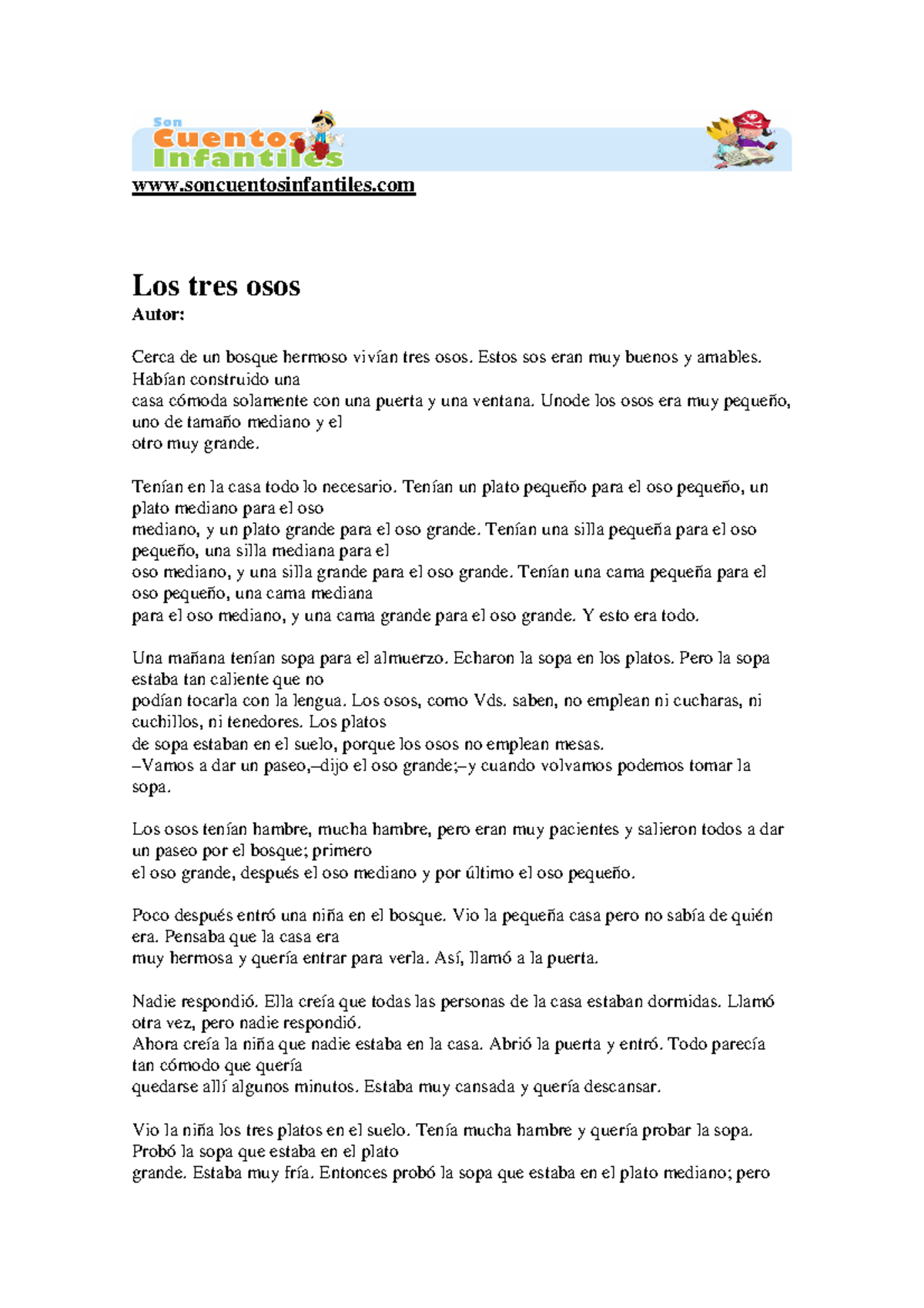 Son Cuentos Infantiles

www.soncuentosinfantiles.com

Los tres osos
Autor:

Cerca de un bosque hermoso vivían tres osos. Estos sos eran muy buenos y amables. Habían construido una casa cómoda solamente con una puerta y una ventana. Unode los osos era muy pequeño, uno de tamaño mediano y el otro muy grande.

Tenían en la casa todo lo necesario. Tenían un plato pequeño para el oso pequeño, un plato mediano para el oso mediano, y un plato grande para el oso grande. Tenían una silla pequeña para el oso pequeño, una silla mediana para el oso mediano, y una silla grande para el oso grande. Tenían una cama pequeña para el oso pequeño, una cama mediana para el oso mediano, y una cama grande para el oso grande. Y esto era todo.

Una mañana tenían sopa para el almuerzo. Echaron la sopa en los platos. Pero la sopa estaba tan caliente que no podían tocarla con la lengua. Los osos, como Vds. saben, no emplean ni cucharas, ni cuchillos, ni tenedores. Los platos de sopa estaban en el suelo, porque los osos no emplean mesas.
–Vamos a dar un paseo,–dijo el oso grande;–y cuando volvamos podemos tomar la sopa.

Los osos tenían hambre, mucha hambre, pero eran muy pacientes y salieron todos a dar un paseo por el bosque; primero el oso grande, después el oso mediano y por último el oso pequeño.

Poco después entró una niña en el bosque. Vio la pequeña casa pero no sabía de quién era. Pensaba que la casa era muy hermosa y quería entrar para verla. Así, llamó a la puerta.

Nadie respondió. Ella creía que todas las personas de la casa estaban dormidas. Llamó otra vez, pero nadie respondió.
Ahora creía la niña que nadie estaba en la casa. Abrió la puerta y entró. Todo parecía tan cómodo que quería quedarse allí algunos minutos. Estaba muy cansada y quería descansar.

Vio la niña los tres platos en el suelo. Tenía mucha hambre y quería probar la sopa. Probó la sopa que estaba en el plato grande. Estaba muy fría. Entonces probó la sopa que estaba en el plato mediano; pero